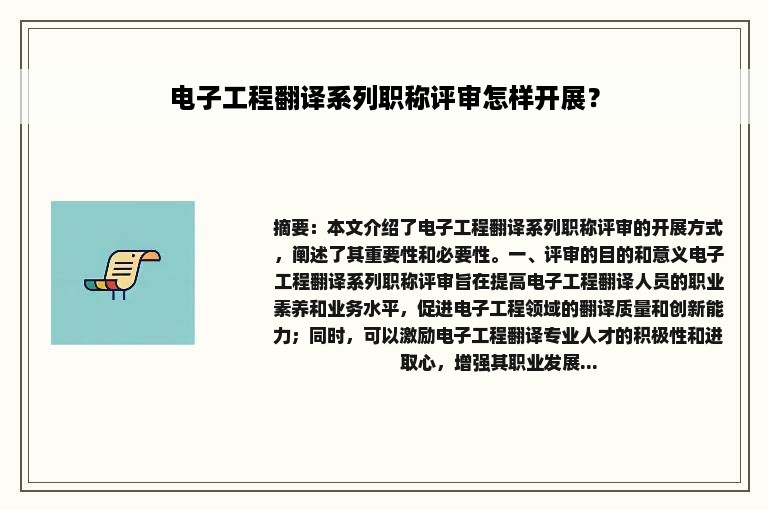 电子工程翻译系列职称评审怎样开展？

摘要：本文介绍了电子工程翻译系列职称评审的开展方式，阐述了其重要性和必要性。一、评审的目的和意义电子工程翻译系列职称评审旨在提高电子工程翻译人员的职业素养和业务水平，促进电子工程领域的翻译质量和创新能力；同时，可以激励电子工程翻译专业人才的积极性和进取心，增强其职业发展...